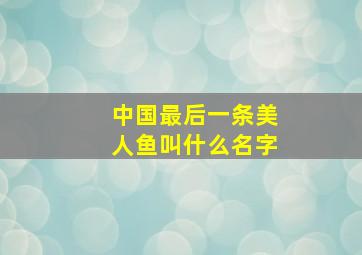 中国最后一条美人鱼叫什么名字